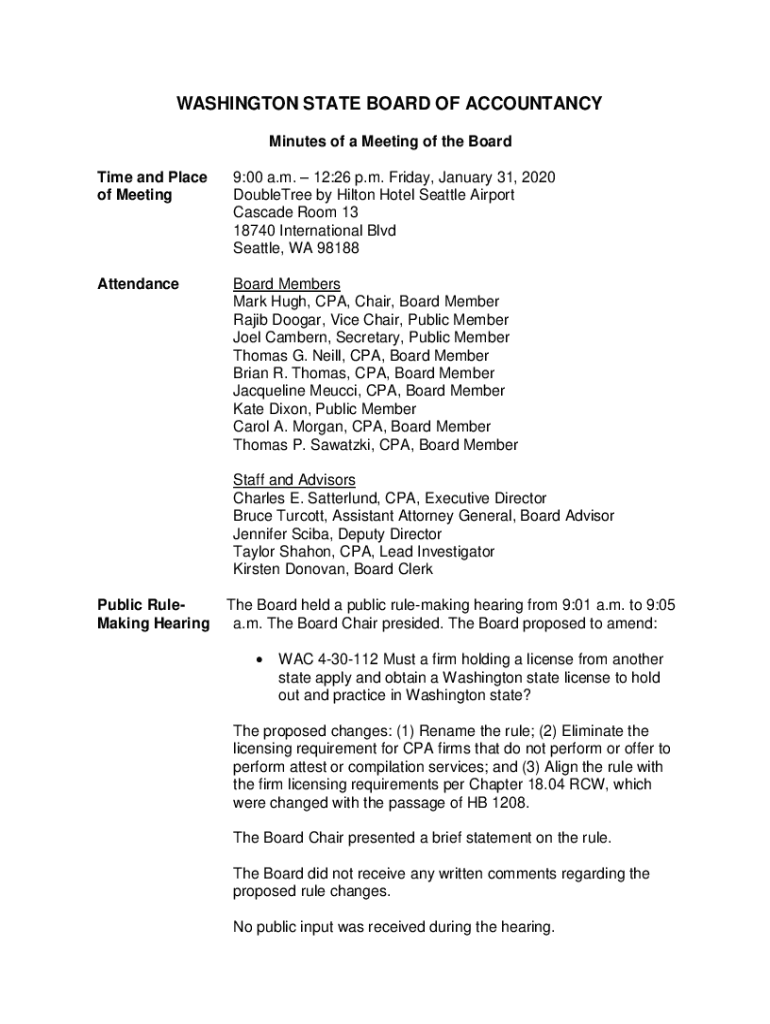 WASHINGTON STATE BOARD OF ACCOUNTANCY

Minutes of a Meeting of the Board

Time and Place of Meeting

9:00 a.m. – 12:26 p.m. Friday, January 31, 2020
DoubleTree by Hilton Hotel Seattle Airport
Cascade Room 13
18740 International Blvd
Seattle, WA 98188

Attendance

Board Members
Mark Hugh, CPA, Chair, Board Member
Rajib Doogar, Vice Chair, Public Member
Joel Cambern, Secretary, Public Member
Thomas G. Neill, CPA, Board Member
Brian R. Thomas, CPA, Board Member
Jacqueline Meucci, CPA, Board Member
Kate Dixon, Public Member
Carol A. Morgan, CPA, Board Member
Thomas P. Sawatzki, CPA, Board Member

Staff and Advisors
Charles E. Satterlund, CPA, Executive Director
Bruce Turcott, Assistant Attorney General, Board Advisor
Jennifer Sciba, Deputy Director
Taylor Shahon, CPA, Lead Investigator
Kirsten Donovan, Board Clerk

Public Rule-Making Hearing

The Board held a public rule-making hearing from 9:01 a.m. to 9:05 a.m. The Board Chair presided. The Board proposed to amend:

• WAC 4-30-112 Must a firm holding a license from another state apply and obtain a Washington state license to hold out and practice in Washington state?

The proposed changes: (1) Rename the rule; (2) Eliminate the licensing requirement for CPA firms that do not perform or offer to perform attest or compilation services; and (3) Align the rule with the firm licensing requirements per Chapter 18.04 RCW, which were changed with the passage of HB 1208.

The Board Chair presented a brief statement on the rule.

The Board did not receive any written comments regarding the proposed rule changes.

No public input was received during the hearing.